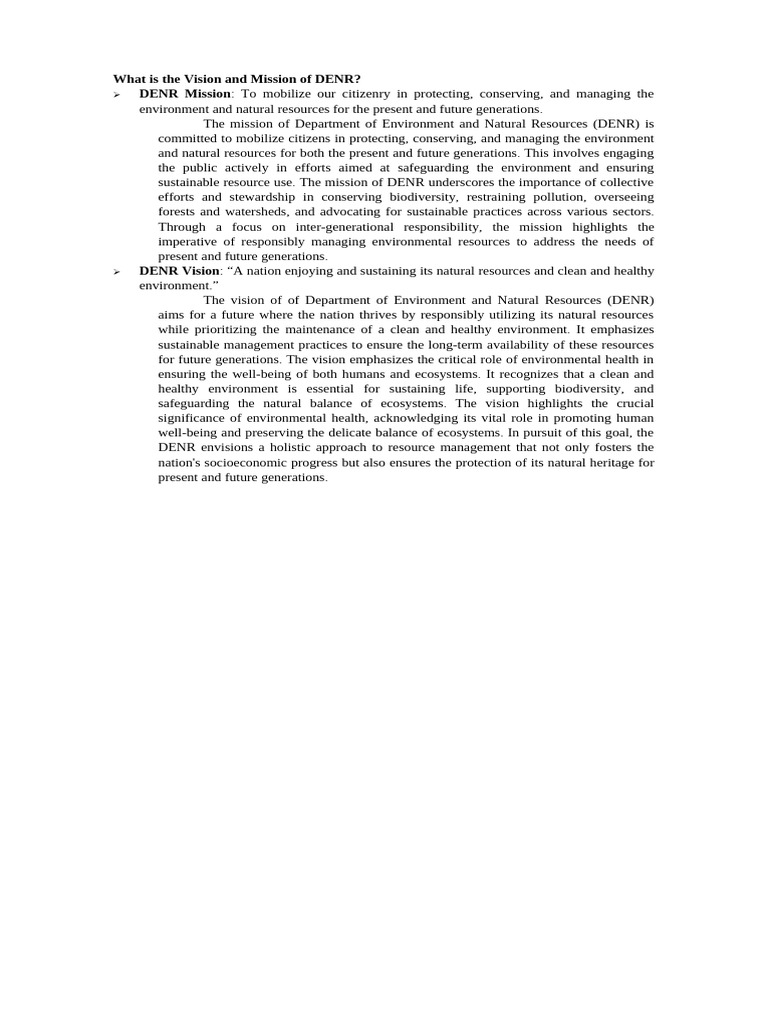 What is the Vision and Mission of DENR?

➢ DENR Mission: To mobilize our citizenry in protecting, conserving, and managing the environment and natural resources for the present and future generations.

The mission of Department of Environment and Natural Resources (DENR) is committed to mobilize citizens in protecting, conserving, and managing the environment and natural resources for both the present and future generations. This involves engaging the public actively in efforts aimed at safeguarding the environment and ensuring sustainable resource use. The mission of DENR underscores the importance of collective efforts and stewardship in conserving biodiversity, restraining pollution, overseeing forests and watersheds, and advocating for sustainable practices across various sectors. Through a focus on inter-generational responsibility, the mission highlights the imperative of responsibly managing environmental resources to address the needs of present and future generations.

➢ DENR Vision: “A nation enjoying and sustaining its natural resources and clean and healthy environment.”

The vision of of Department of Environment and Natural Resources (DENR) aims for a future where the nation thrives by responsibly utilizing its natural resources while prioritizing the maintenance of a clean and healthy environment. It emphasizes sustainable management practices to ensure the long-term availability of these resources for future generations. The vision emphasizes the critical role of environmental health in ensuring the well-being of both humans and ecosystems. It recognizes that a clean and healthy environment is essential for sustaining life, supporting biodiversity, and safeguarding the natural balance of ecosystems. The vision highlights the crucial significance of environmental health, acknowledging its vital role in promoting human well-being and preserving the delicate balance of ecosystems. In pursuit of this goal, the DENR envisions a holistic approach to resource management that not only fosters the nation's socioeconomic progress but also ensures the protection of its natural heritage for present and future generations.